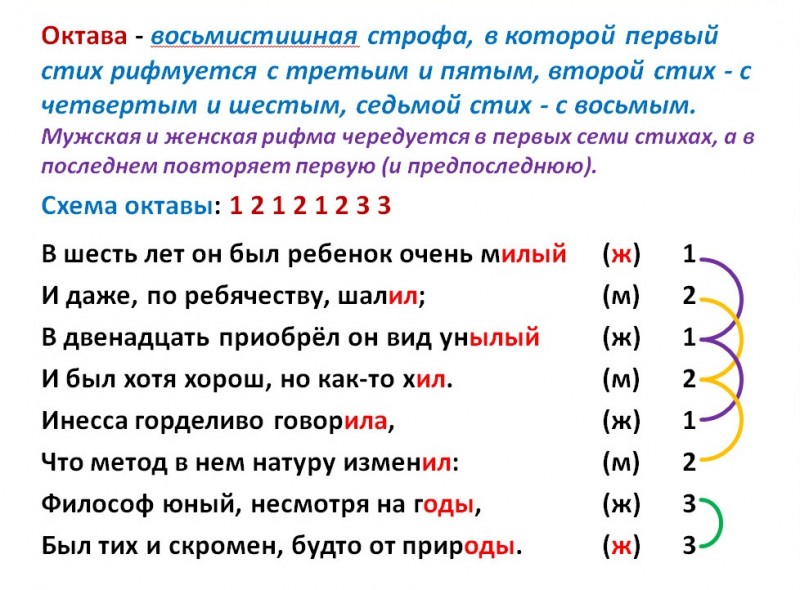 Октава - восьмистишная строфа, в которой первый стих рифмуется с третьим и пятым, второй стих - с четвертым и шестым, седьмой стих - с восьмым. Мужская и женская рифма чередуется в первых семи стихах, а в последнем повторяет первую (и предпоследнюю).

Схема октавы: 1 2 1 2 1 2 3 3

В шесть лет он был ребенок очень милый (ж) 1
И даже, по ребячеству, шалил; (м) 2
В двенадцать приобрёл он вид унылый (ж) 1
И был хотя хорош, но как-то хил. (м) 2
Инесса горделиво говорила, (ж) 1
Что метод в нем натуру изменил: (м) 2
Философ юный, несмотря на годы, (ж) 3
Был тих и скромен, будто от природы. (ж) 3